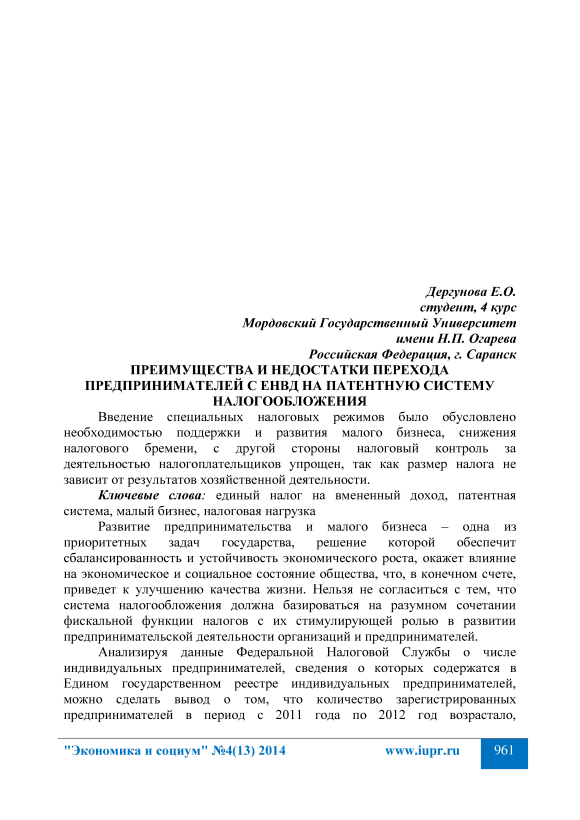 Дергунова Е.О.
студент, 4 курс
Мордовский Государственный Университет
имени Н.П. Огарева
Российская Федерация, г. Саранск

ПРЕИМУЩЕСТВА И НЕДОСТАТКИ ПЕРЕХОДА ПРЕДПРИНИМАТЕЛЕЙ С ЕНВД НА ПАТЕНТНУЮ СИСТЕМУ НАЛОГООБЛОЖЕНИЯ

Введение специальных налоговых режимов было обусловлено необходимостью поддержки и развития малого бизнеса, снижения налогового бремени, с другой стороны налоговый контроль за деятельностью налогоплательщиков упрощен, так как размер налога не зависит от результатов хозяйственной деятельности.

Ключевые слова: единый налог на вмененный доход, патентная система, малый бизнес, налоговая нагрузка

Развитие предпринимательства и малого бизнеса – одна из приоритетных задач государства, решение которой обеспечит сбалансированность и устойчивость экономического роста, окажет влияние на экономическое и социальное состояние общества, что, в конечном счете, приведет к улучшению качества жизни. Нельзя не согласиться с тем, что система налогообложения должна базироваться на разумном сочетании фискальной функции налогов с их стимулирующей ролью в развитии предпринимательской деятельности организаций и предпринимателей.

Анализируя данные Федеральной Налоговой Службы о числе индивидуальных предпринимателей, сведения о которых содержатся в Едином государственном реестре индивидуальных предпринимателей, можно сделать вывод о том, что количество зарегистрированных предпринимателей в период с 2011 года по 2012 год возрастало,

"Экономика и социум" №4(13) 2014 www.iupr.ru 961